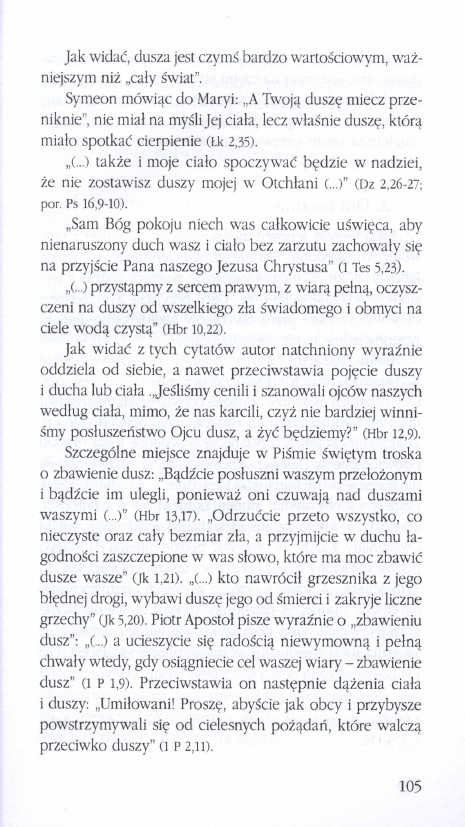 Jak widać, dusza jest czymś bardzo wartościowym, ważniejszym niż „cały świat".

Symeon mówiąc do Maryi: „A Twoją duszę miecz przeniknie", nie miał na myśli Jej ciała, lecz właśnie duszę, którą miało spotkać cierpienie (Łk 2,35).

„(...) także i moje ciało spoczywać będzie w nadziei, że nie zostawisz duszy mojej w Otchłani (...)" (Dz 2,26-27; por. Ps 16,9-10).

„Sam Bóg pokoju niech was całkowicie uświęca, aby nienaruszony duch wasz i ciało bez zarzutu zachowały się na przyjście Pana naszego Jezusa Chrystusa" (1 Tes 5,23).

„(...) przystąpmy z sercem prawym, z wiarą pełną, oczyszczeni na duszy od wszelkiego zła świadomego i obmyci na ciele wodą czystą" (Hbr 10,22).

Jak widać z tych cytatów autor natchniony wyraźnie oddziela od siebie, a nawet przeciwstawia pojęcie duszy i ducha lub ciała „Jeśliśmy cenili i szanowali ojców naszych według ciała, mimo, że nas karcili, czyż nie bardziej winniśmy posłuszeństwo Ojcu dusz, a żyć będziemy?" (Hbr 12,9).

Szczególne miejsce znajduje w Piśmie świętym troska o zbawienie dusz: „Bądźcie posłuszni waszym przełożonym i bądźcie im ulegli, ponieważ oni czuwają nad duszami waszymi (...)" (Hbr 13,17). „Odrzućcie przeto wszystko, co nieczyste oraz cały bezmiar zła, a przyjmijcie w duchu łagodności zaszczepione w was słowo, które ma moc zbawić dusze wasze" (Jk 1,21). „(...) kto nawrócił grzesznika z jego błędnej drogi, wybawi duszę jego od śmierci i zakryje liczne grzechy" (Jk 5,20). Piotr Apostoł pisze wyraźnie o „zbawieniu dusz": „(...) a ucieszycie się radością niewymowną i pełną chwały wtedy, gdy osiągniecie cel waszej wiary – zbawienie dusz" (1 P 1,9). Przeciwstawia on następnie dążenia ciała i duszy: „Umiłowani! Proszę, abyście jak obcy i przybysze powstrzymywali się od cielesnych pożądań, które walczą przeciwko duszy" (1 P 2,11).

105